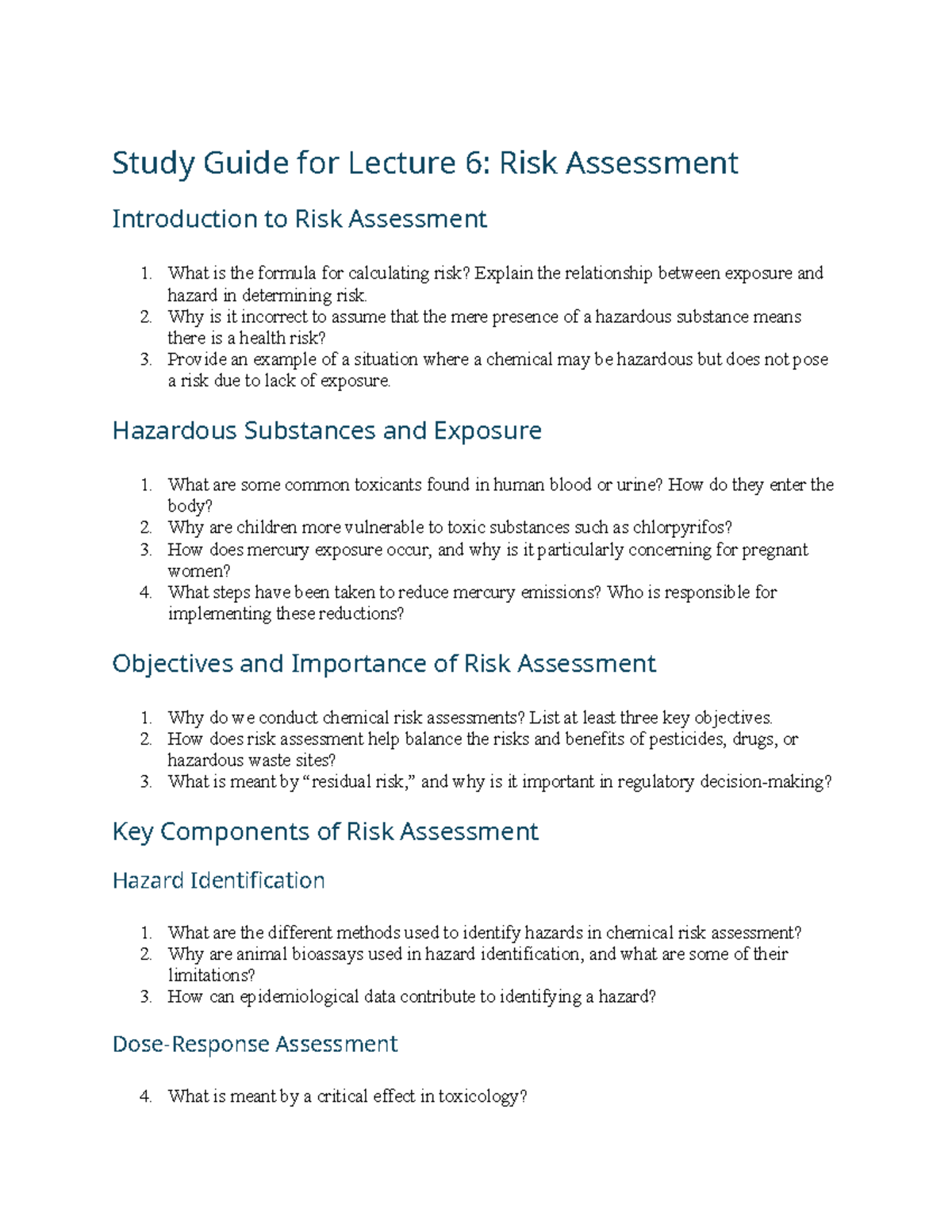 Study Guide for Lecture 6: Risk Assessment

Introduction to Risk Assessment

1. What is the formula for calculating risk? Explain the relationship between exposure and hazard in determining risk.
2. Why is it incorrect to assume that the mere presence of a hazardous substance means there is a health risk?
3. Provide an example of a situation where a chemical may be hazardous but does not pose a risk due to lack of exposure.

Hazardous Substances and Exposure

1. What are some common toxicants found in human blood or urine? How do they enter the body?
2. Why are children more vulnerable to toxic substances such as chlorpyrifos?
3. How does mercury exposure occur, and why is it particularly concerning for pregnant women?
4. What steps have been taken to reduce mercury emissions? Who is responsible for implementing these reductions?

Objectives and Importance of Risk Assessment

1. Why do we conduct chemical risk assessments? List at least three key objectives.
2. How does risk assessment help balance the risks and benefits of pesticides, drugs, or hazardous waste sites?
3. What is meant by "residual risk," and why is it important in regulatory decision-making?

Key Components of Risk Assessment

Hazard Identification

1. What are the different methods used to identify hazards in chemical risk assessment?
2. Why are animal bioassays used in hazard identification, and what are some of their limitations?
3. How can epidemiological data contribute to identifying a hazard?

Dose-Response Assessment

4. What is meant by a critical effect in toxicology?